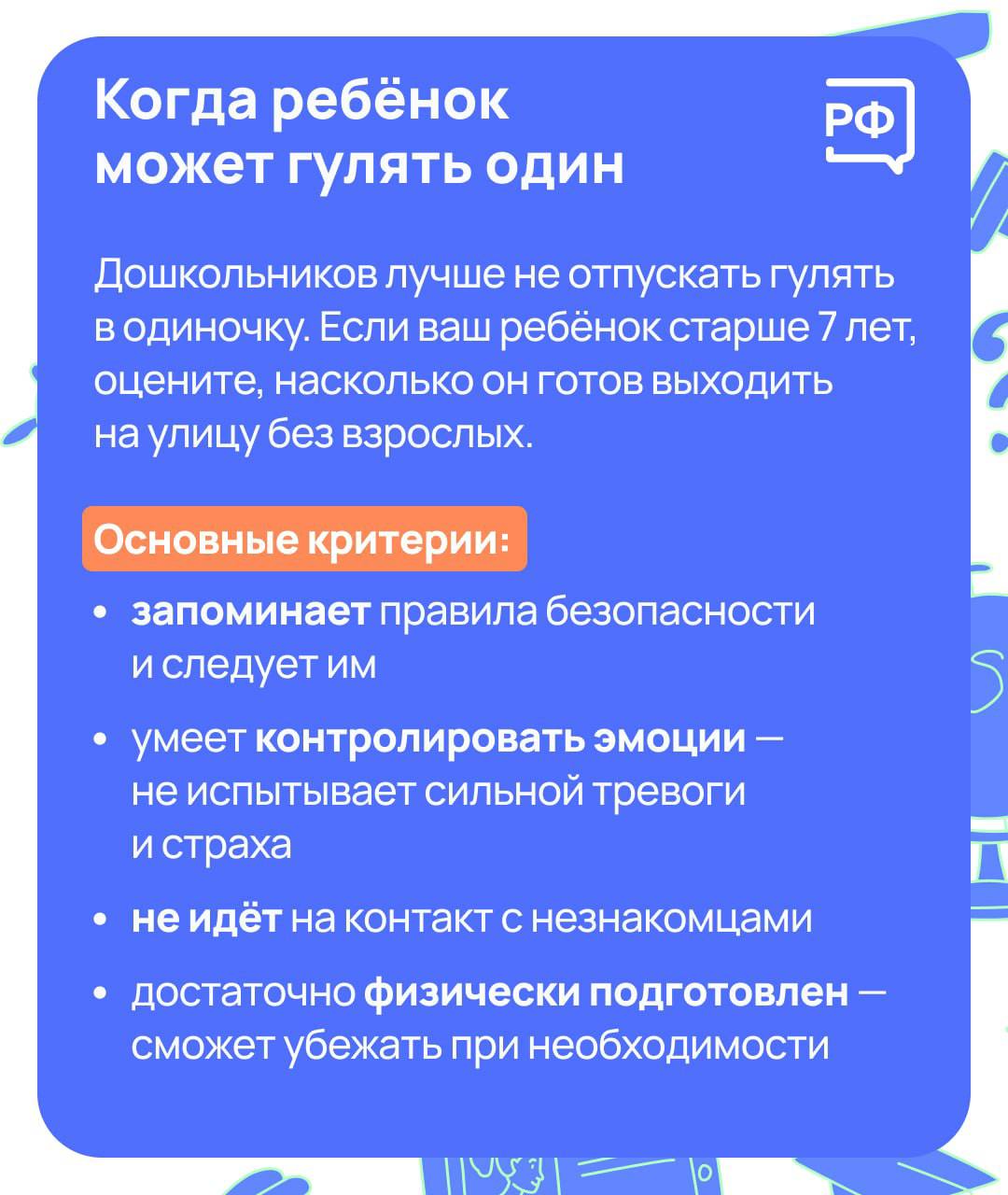 Когда ребёнок
может гулять один

РФ

Дошкольников лучше не отпускать гулять в одиночку. Если ваш ребёнок старше 7 лет, оцените, насколько он готов выходить на улицу без взрослых.

Основные критерии:

• запоминает правила безопасности и следует им
• умеет контролировать эмоции — не испытывает сильной тревоги и страха
• не идёт на контакт с незнакомцами
• достаточно физически подготовлен — сможет убежать при необходимости